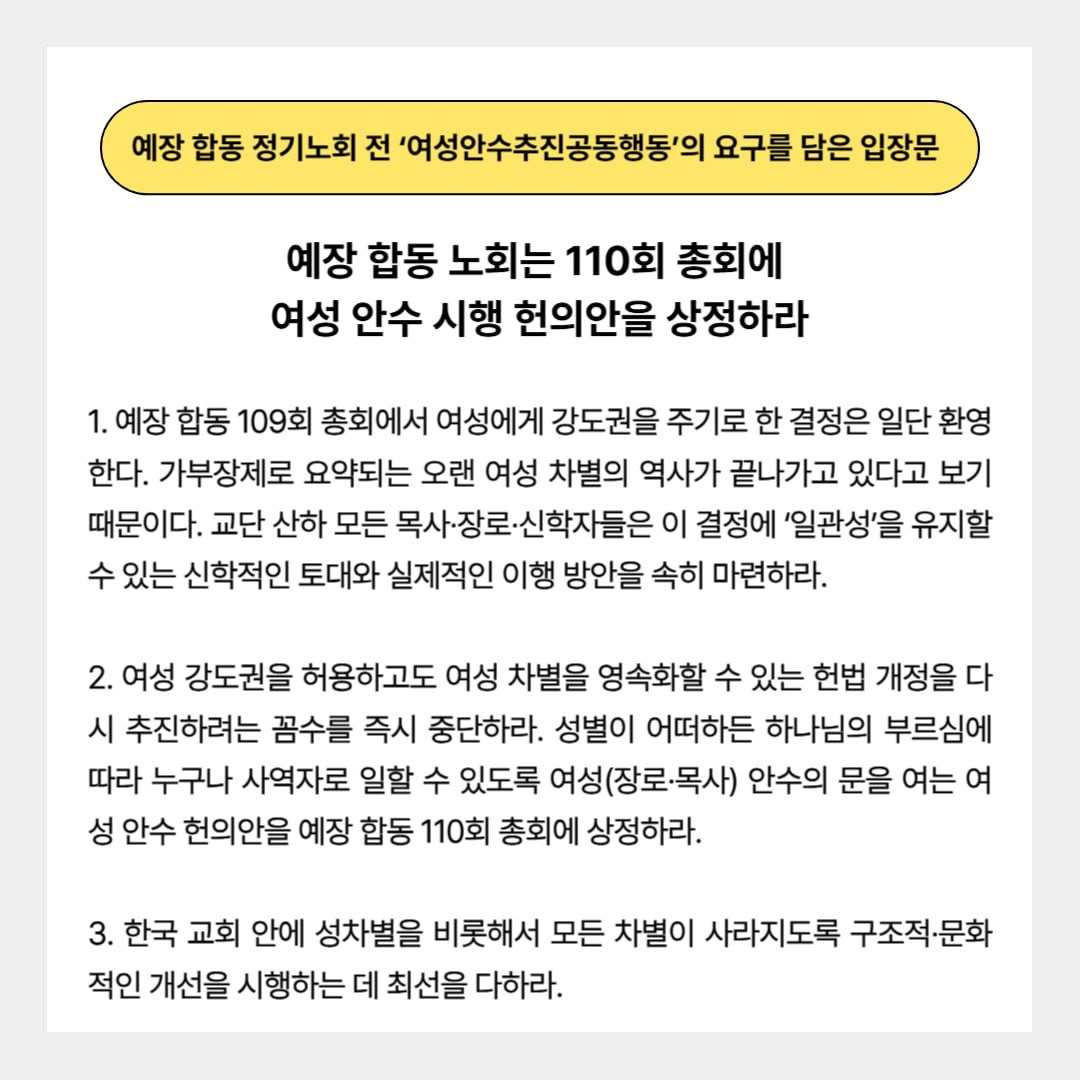 예장 합동 정기노회 전 '여성안수추진공동행동'의 요구를 담은 입장문

예장 합동 노회는 110회 총회에
여성 안수 시행 헌의안을 상정하라

1. 예장 합동 109회 총회에서 여성에게 강도권을 주기로 한 결정은 일단 환영한다. 가부장제로 요약되는 오랜 여성 차별의 역사가 끝나가고 있다고 보기 때문이다. 교단 산하 모든 목사·장로·신학자들은 이 결정에 '일관성'을 유지할 수 있는 신학적인 토대와 실제적인 이행 방안을 속히 마련하라.

2. 여성 강도권을 허용하고도 여성 차별을 영속화할 수 있는 헌법 개정을 다시 추진하려는 꼼수를 즉시 중단하라. 성별이 어떠하든 하나님의 부르심에 따라 누구나 사역자로 일할 수 있도록 여성(장로·목사) 안수의 문을 여는 여성 안수 헌의안을 예장 합동 110회 총회에 상정하라.

3. 한국 교회 안에 성차별을 비롯해서 모든 차별이 사라지도록 구조적·문화적인 개선을 시행하는 데 최선을 다하라.